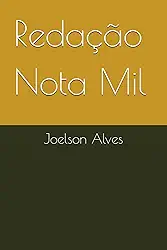 Redação
Nota Mil

Joelson Alves